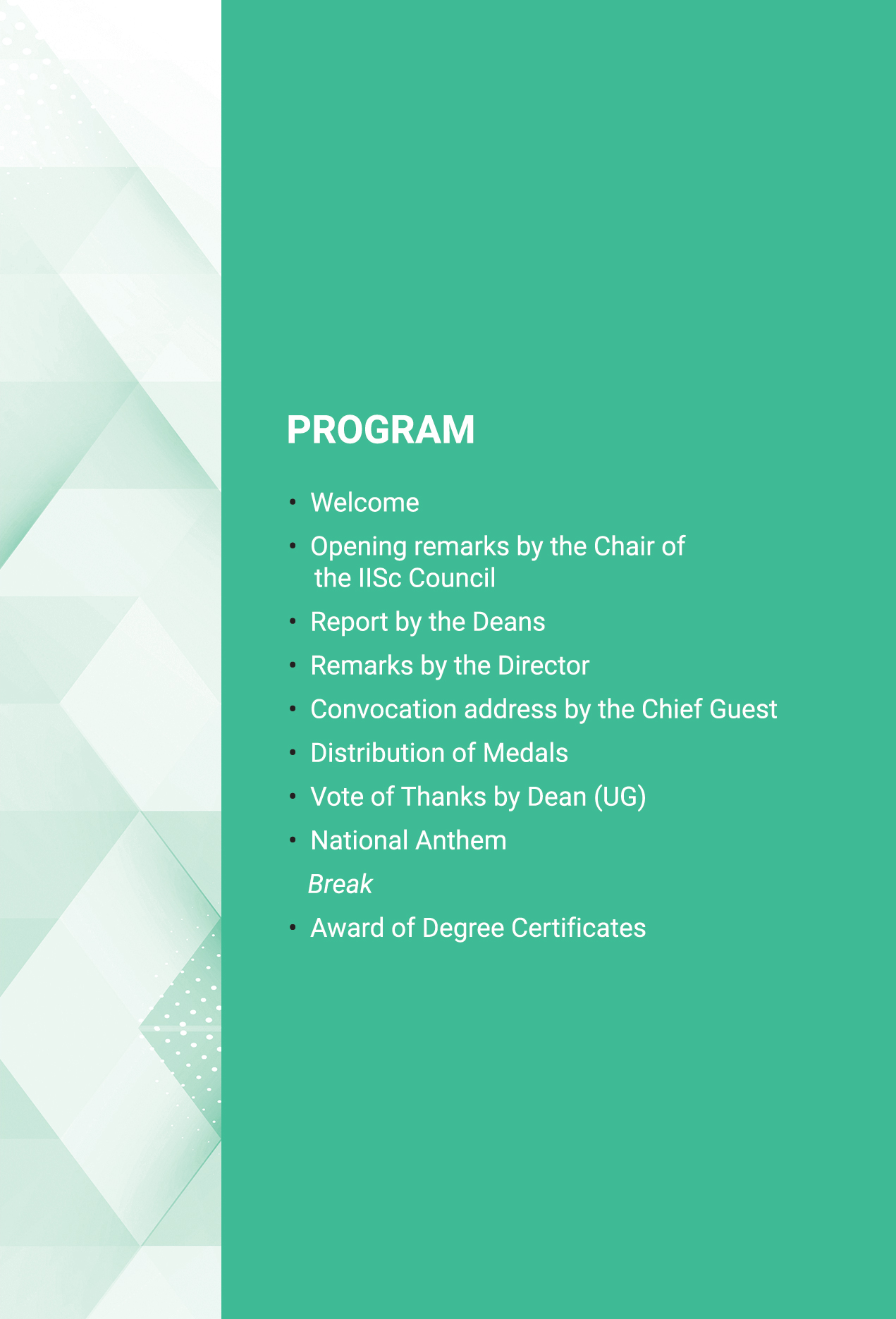 PROGRAM

• Welcome
• Opening remarks by the Chair of the IISc Council
• Report by the Deans
• Remarks by the Director
• Convocation address by the Chief Guest
• Distribution of Medals
• Vote of Thanks by Dean (UG)
• National Anthem
Break
• Award of Degree Certificates